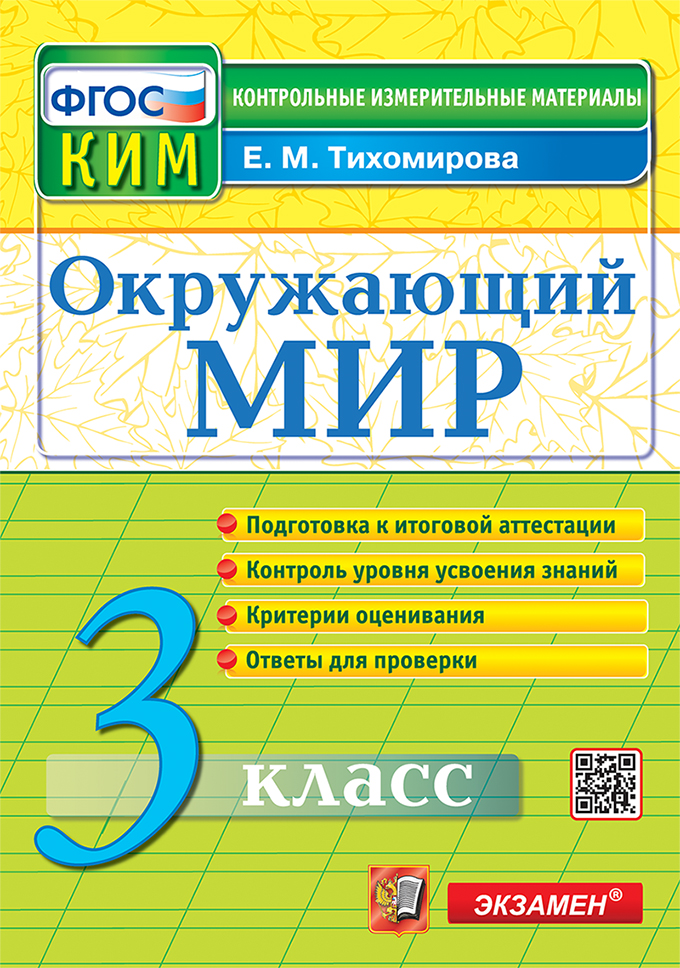 ФГОС
КИМ

КОНТРОЛЬНЫЕ ИЗМЕРИТЕЛЬНЫЕ МАТЕРИАЛЫ

Е. М. Тихомирова

Окружающий МИР

• Подготовка к итоговой аттестации
• Контроль уровня усвоения знаний
• Критерии оценивания
• Ответы для проверки

3 класс

ЭКЗАМЕН®